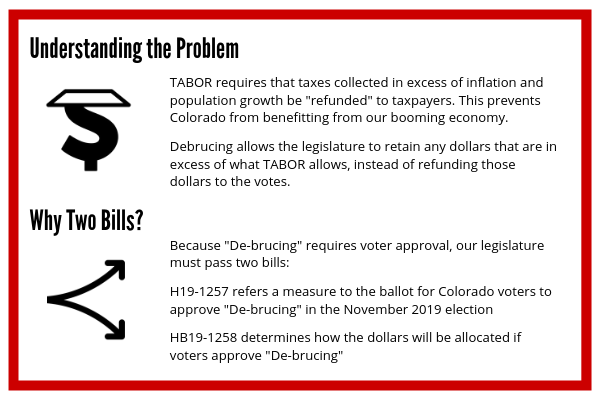 Understanding the Problem

TABOR requires that taxes collected in excess of inflation and population growth be "refunded" to taxpayers. This prevents Colorado from benefitting from our booming economy.

Debrucing allows the legislature to retain any dollars that are in excess of what TABOR allows, instead of refunding those dollars to the votes.

Why Two Bills?

Because "De-brucing" requires voter approval, our legislature must pass two bills:

H19-1257 refers a measure to the ballot for Colorado voters to approve "De-brucing" in the November 2019 election

HB19-1258 determines how the dollars will be allocated if voters approve "De-brucing"